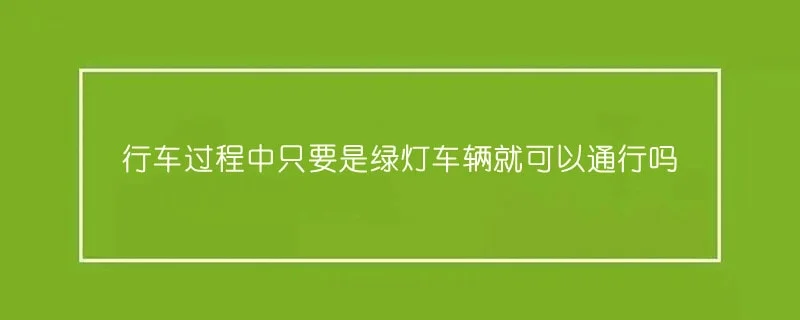 行车过程中只要是绿灯车辆就可以通行吗